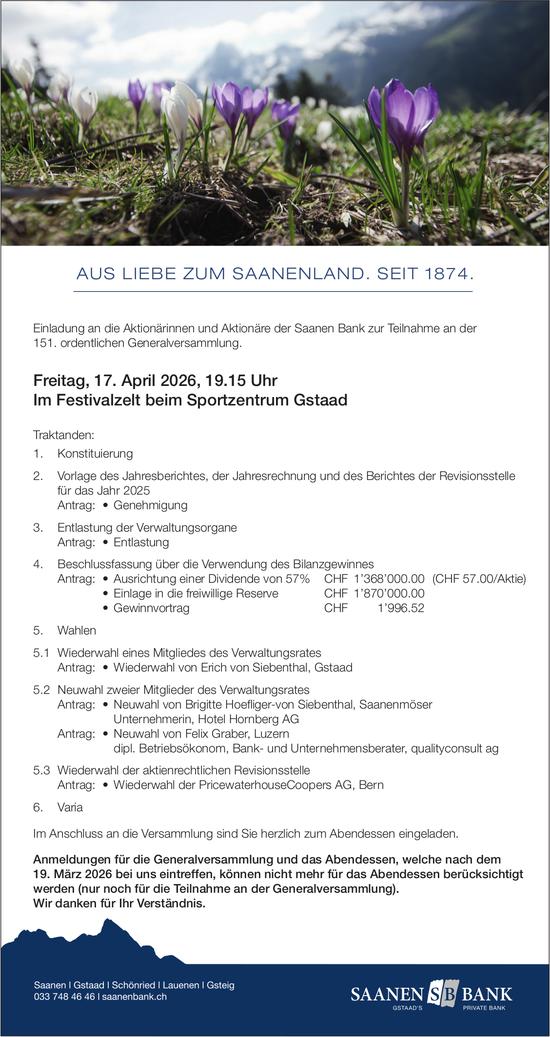 AUS LIEBE ZUM SAANENLAND. SEIT 1874.

Einladung an die Aktionärinnen und Aktionäre der Saanen Bank zur Teilnahme an der 151. ordentlichen Generalversammlung.

Freitag, 17. April 2026, 19.15 Uhr
Im Festivalzelt beim Sportzentrum Gstaad

Traktanden:
1. Konstituierung
2. Vorlage des Jahresberichtes, der Jahresrechnung und des Berichtes der Revisionsstelle für das Jahr 2025
Antrag: • Genehmigung
3. Entlastung der Verwaltungsorgane
Antrag: • Entlastung
4. Beschlussfassung über die Verwendung des Bilanzgewinnes
Antrag: • Ausrichtung einer Dividende von 57% CHF 1'368'000.00 (CHF 57.00/Aktie)
• Einlage in die freiwillige Reserve CHF 1'870'000.00
• Gewinnvortrag CHF 1'996.52
5. Wahlen
5.1 Wiederwahl eines Mitgliedes des Verwaltungsrates
Antrag: • Wiederwahl von Erich von Siebenthal, Gstaad
5.2 Neuwahl zweier Mitglieder des Verwaltungsrates
Antrag: • Neuwahl von Brigitte Hoefliger-von Siebenthal, Saanenmöser Unternehmerin, Hotel Hornberg AG
Antrag: • Neuwahl von Felix Graber, Luzern dipl. Betriebsökonom, Bank- und Unternehmensberater, qualityconsult ag
5.3 Wiederwahl der aktienrechtlichen Revisionsstelle
Antrag: • Wiederwahl der PricewaterhouseCoopers AG, Bern
6. Varia

Im Anschluss an die Versammlung sind Sie herzlich zum Abendessen eingeladen.

Anmeldungen für die Generalversammlung und das Abendessen, welche nach dem 19. März 2026 bei uns eintreffen, können nicht mehr für das Abendessen berücksichtigt werden (nur noch für die Teilnahme an der Generalversammlung).
Wir danken für Ihr Verständnis.

Saanen | Gstaad | Schönried | Lauenen | Gsteig
033 748 46 46 | saanenbank.ch

SAANEN SB BANK
GSTAAD'S PRIVATE BANK